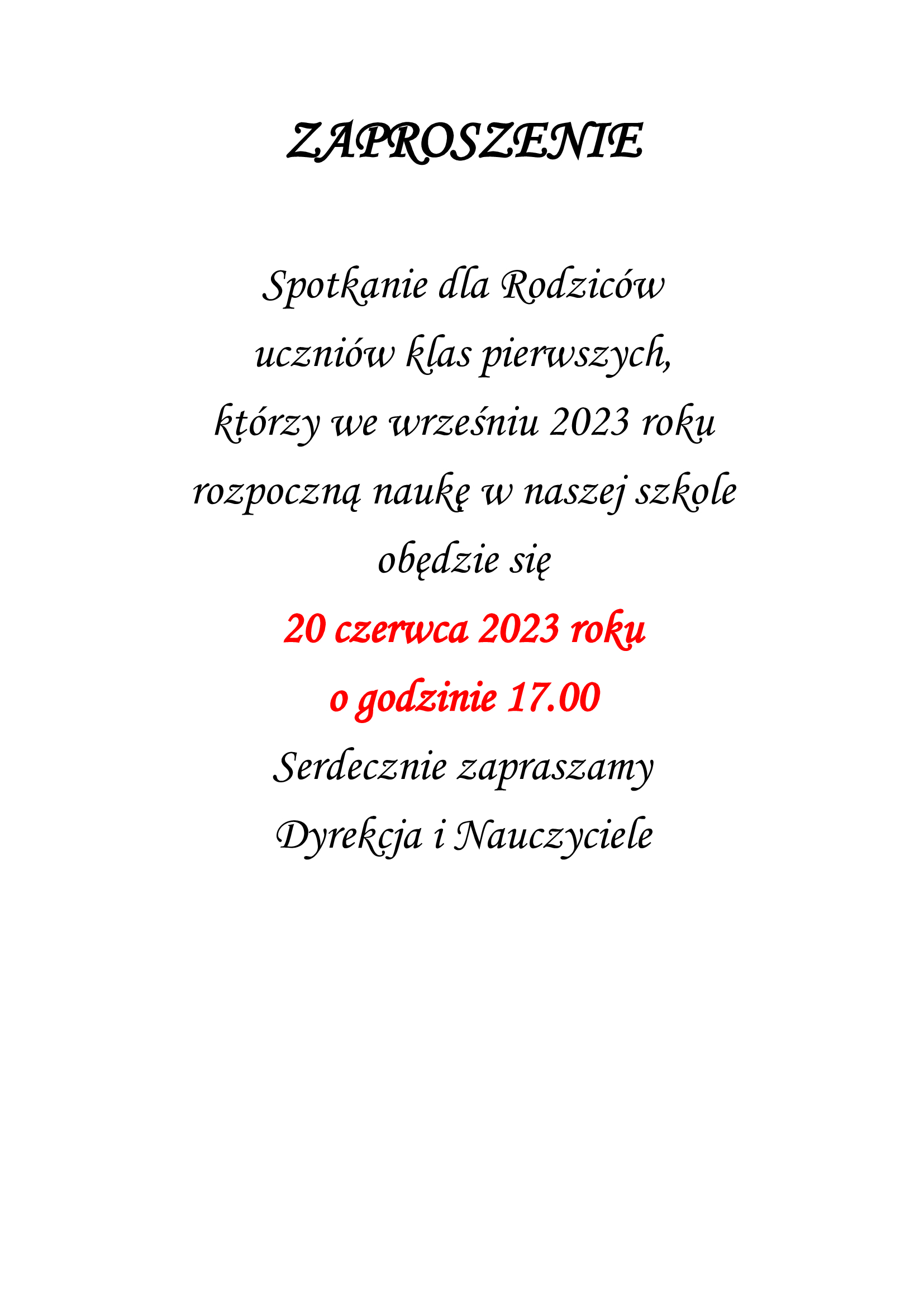 ZAPROSZENIE

Spotkanie dla Rodziców uczniów klas pierwszych, którzy we wrześniu 2023 roku rozpoczną naukę w naszej szkole obędzie się

20 czerwca 2023 roku
o godzinie 17.00

Serdecznie zapraszamy
Dyrekcja i Nauczyciele